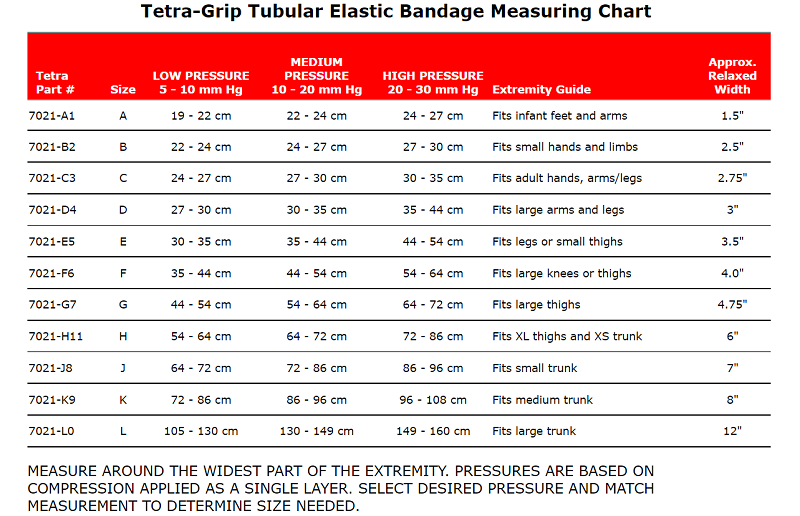 Tetra-Grip Tubular Elastic Bandage Measuring Chart

| Tetra Part # | Size | LOW PRESSURE 5 - 10 mm Hg | MEDIUM PRESSURE 10 - 20 mm Hg | HIGH PRESSURE 20 - 30 mm Hg | Extremity Guide | Approx. Relaxed Width |
|---|---|---|---|---|---|---|
| 7021-A1 | A | 19 - 22 cm | 22 - 24 cm | 24 - 27 cm | Fits infant feet and arms | 1.5" |
| 7021-B2 | B | 22 - 24 cm | 24 - 27 cm | 27 - 30 cm | Fits small hands and limbs | 2.5" |
| 7021-C3 | C | 24 - 27 cm | 27 - 30 cm | 30 - 35 cm | Fits adult hands, arms/legs | 2.75" |
| 7021-D4 | D | 27 - 30 cm | 30 - 35 cm | 35 - 44 cm | Fits large arms and legs | 3" |
| 7021-E5 | E | 30 - 35 cm | 35 - 44 cm | 44 - 54 cm | Fits legs or small thighs | 3.5" |
| 7021-F6 | F | 35 - 44 cm | 44 - 54 cm | 54 - 64 cm | Fits large knees or thighs | 4.0" |
| 7021-G7 | G | 44 - 54 cm | 54 - 64 cm | 64 - 72 cm | Fits large thighs | 4.75" |
| 7021-H11 | H | 54 - 64 cm | 64 - 72 cm | 72 - 86 cm | Fits XL thighs and XS trunk | 6" |
| 7021-J8 | J | 64 - 72 cm | 72 - 86 cm | 86 - 96 cm | Fits small trunk | 7" |
| 7021-K9 | K | 72 - 86 cm | 86 - 96 cm | 96 - 108 cm | Fits medium trunk | 8" |
| 7021-L0 | L | 105 - 130 cm | 130 - 149 cm | 149 - 160 cm | Fits large trunk | 12" |

MEASURE AROUND THE WIDEST PART OF THE EXTREMITY. PRESSURES ARE BASED ON COMPRESSION APPLIED AS A SINGLE LAYER. SELECT DESIRED PRESSURE AND MATCH MEASUREMENT TO DETERMINE SIZE NEEDED.